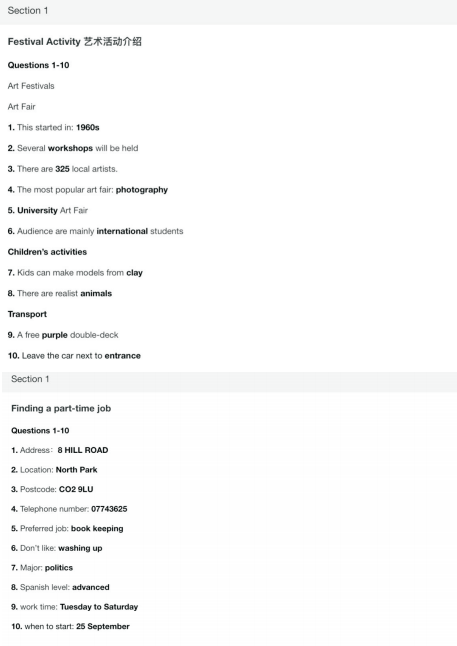 Section 1

Festival Activity 艺术活动介绍

Questions 1-10

Art Festivals

Art Fair

1. This started in: 1960s

2. Several workshops will be held

3. There are 325 local artists.

4. The most popular art fair: photography

5. University Art Fair

6. Audience are mainly international students

Children's activities

7. Kids can make models from clay

8. There are realist animals

Transport

9. A free purple double-deck

10. Leave the car next to entrance

Section 1

Finding a part-time job

Questions 1-10

1. Address: 8 HILL ROAD

2. Location: North Park

3. Postcode: CO2 9LU

4. Telephone number: 07743625

5. Preferred job: book keeping

6. Don't like: washing up

7. Major: politics

8. Spanish level: advanced

9. work time: Tuesday to Saturday

10. when to start: 25 September